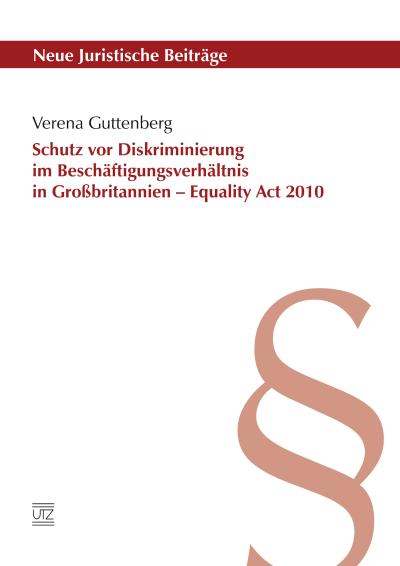 Neue Juristische Beiträge

Verena Guttenberg

Schutz vor Diskriminierung im Beschäftigungsverhältnis in Großbritannien – Equality Act 2010

§

UTZ